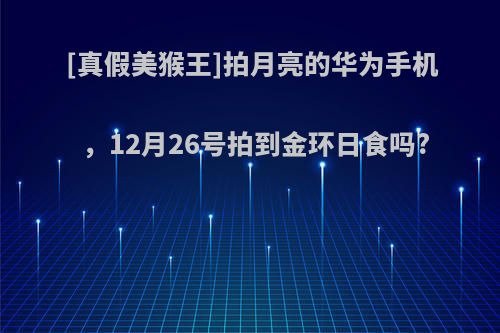 [真假美猴王]拍月亮的华为手机，12月26号拍到金环日食吗?